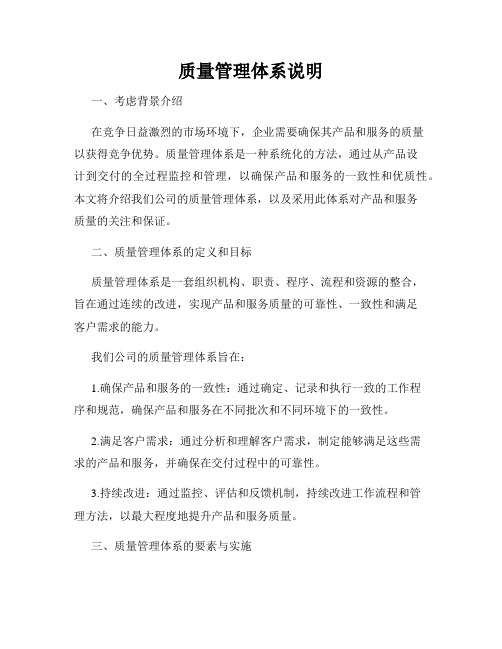 质量管理体系说明

一、考虑背景介绍

在竞争日益激烈的市场环境下，企业需要确保其产品和服务的质量以获得竞争优势。质量管理体系是一种系统化的方法，通过从产品设计到交付的全过程监控和管理，以确保产品和服务的一致性和优质性。本文将介绍我们公司的质量管理体系，以及采用此体系对产品和服务质量的关注和保证。

二、质量管理体系的定义和目标

质量管理体系是一套组织机构、职责、程序、流程和资源的整合，旨在通过连续的改进，实现产品和服务质量的可靠性、一致性和满足客户需求的能力。

我们公司的质量管理体系旨在：

1.确保产品和服务的一致性：通过确定、记录和执行一致的工作程序和规范，确保产品和服务在不同批次和不同环境下的一致性。

2.满足客户需求：通过分析和理解客户需求，制定能够满足这些需求的产品和服务，并确保在交付过程中的可靠性。

3.持续改进：通过监控、评估和反馈机制，持续改进工作流程和管理方法，以最大程度地提升产品和服务质量。

三、质量管理体系的要素与实施